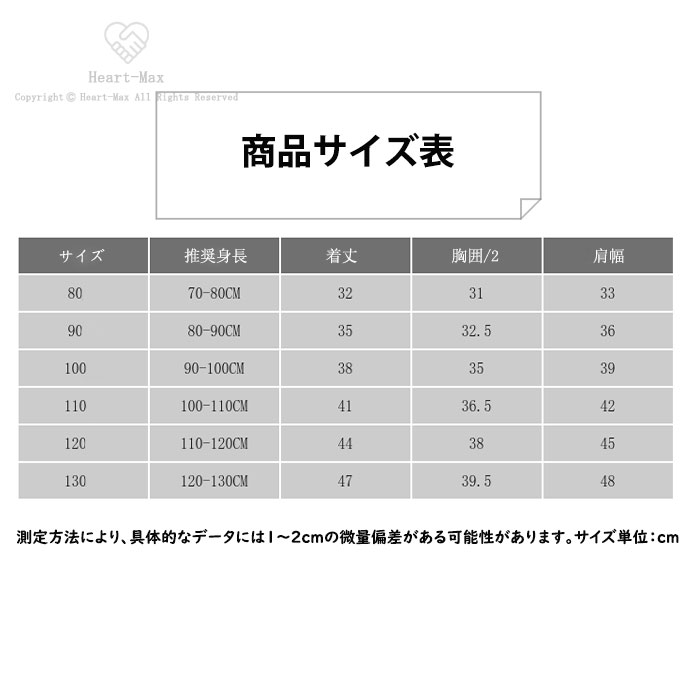 Heart-Max
Copyright © Heart-Max All Rights Reserved

商品サイズ表

| サイズ | 推奨身長 | 着丈 | 胸囲/2 | 肩幅 |
|---|---|---|---|---|
| 80 | 70-80CM | 32 | 31 | 33 |
| 90 | 80-90CM | 35 | 32.5 | 36 |
| 100 | 90-100CM | 38 | 35 | 39 |
| 110 | 100-110CM | 41 | 36.5 | 42 |
| 120 | 110-120CM | 44 | 38 | 45 |
| 130 | 120-130CM | 47 | 39.5 | 48 |

測定方法により、具体的なデータには1~2cmの微量偏差がある可能性があります。サイズ単位：cm